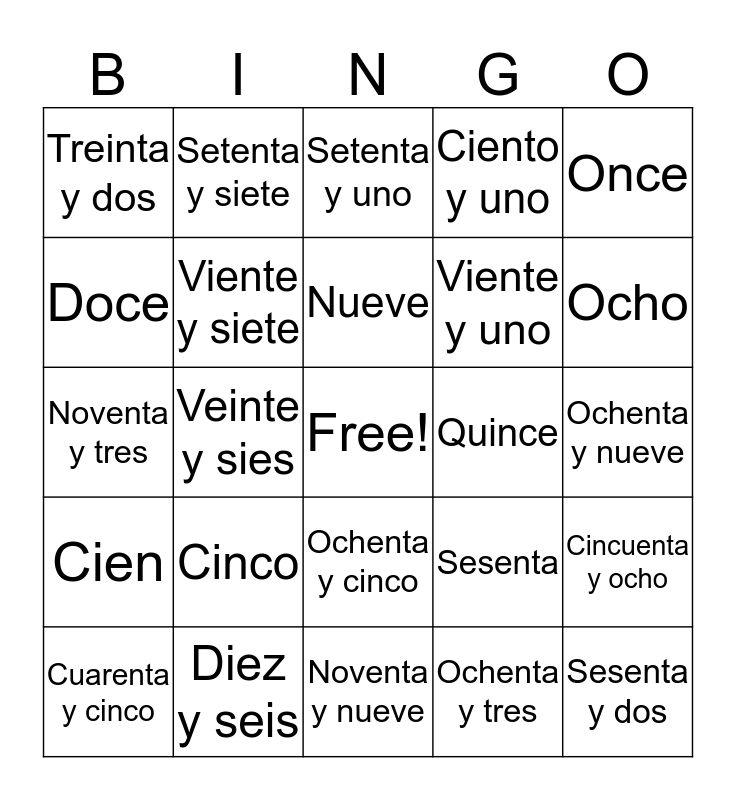 | B | I | N | G | O |
|---|---|---|---|---|
| Treinta y dos | Setenta y siete | Setenta y uno | Ciento y uno | Once |
| Doce | Viente y siete | Nueve | Viente y uno | Ocho |
| Noventa y tres | Veinte y sies | Free! | Quince | Ochenta y nueve |
| Cien | Cinco | Ochenta y cinco | Sesenta | Cincuenta y ocho |
| Cuarenta y cinco | Diez y seis | Noventa y nueve | Ochenta y tres | Sesenta y dos |